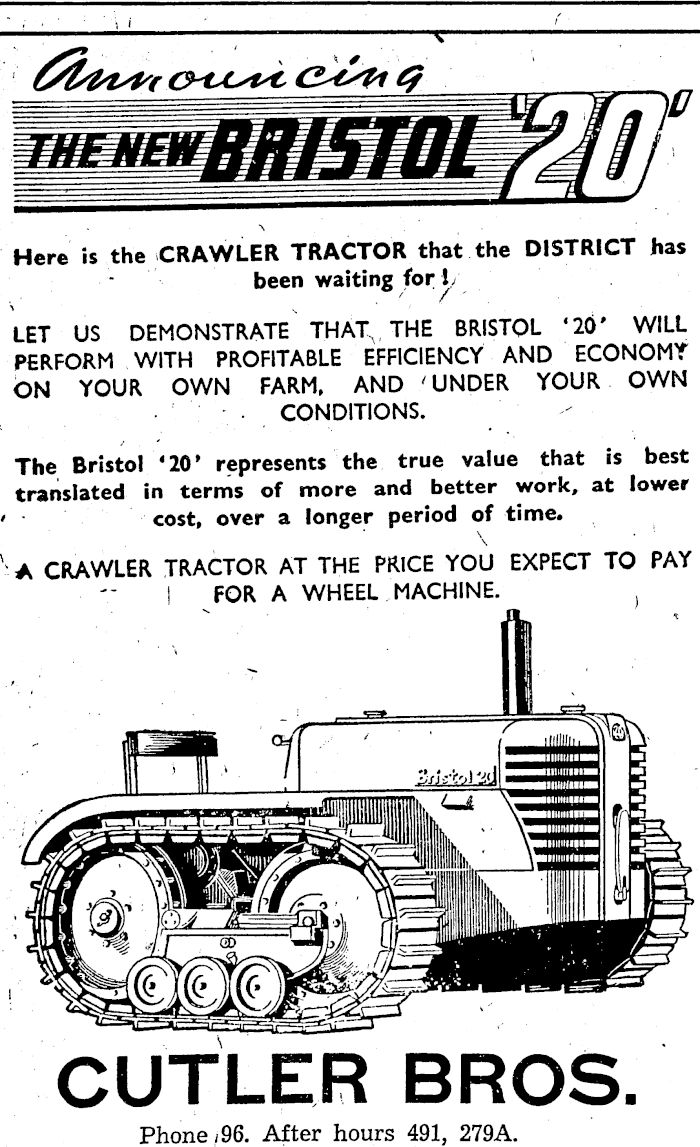 Announcing
THE NEW BRISTOL '20'

Here is the CRAWLER TRACTOR that the DISTRICT has been waiting for!

LET US DEMONSTRATE THAT THE BRISTOL '20' WILL PERFORM WITH PROFITABLE EFFICIENCY AND ECONOMY ON YOUR OWN FARM, AND UNDER YOUR OWN CONDITIONS.

The Bristol '20' represents the true value that is best translated in terms of more and better work, at lower cost, over a longer period of time.

A CRAWLER TRACTOR AT THE PRICE YOU EXPECT TO PAY FOR A WHEEL MACHINE.

Bristol 20

CUTLER BROS.

Phone 96. After hours 491, 279A.